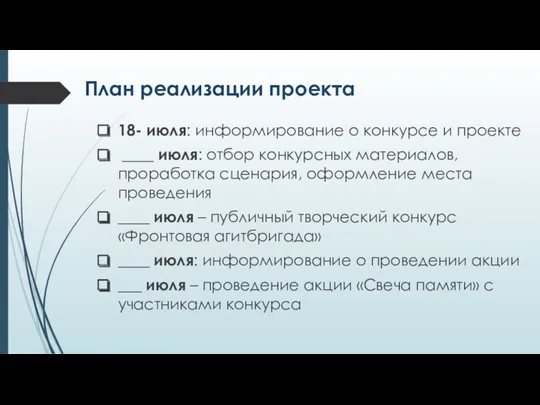 План реализации проекта

❑ 18- июля: информирование о конкурсе и проекте

❑ ____ июля: отбор конкурсных материалов, проработка сценария, оформление места проведения

❑ ____ июля – публичный творческий конкурс «Фронтовая агитбригада»

❑ ____ июля: информирование о проведении акции

❑ ___ июля – проведение акции «Свеча памяти» с участниками конкурса